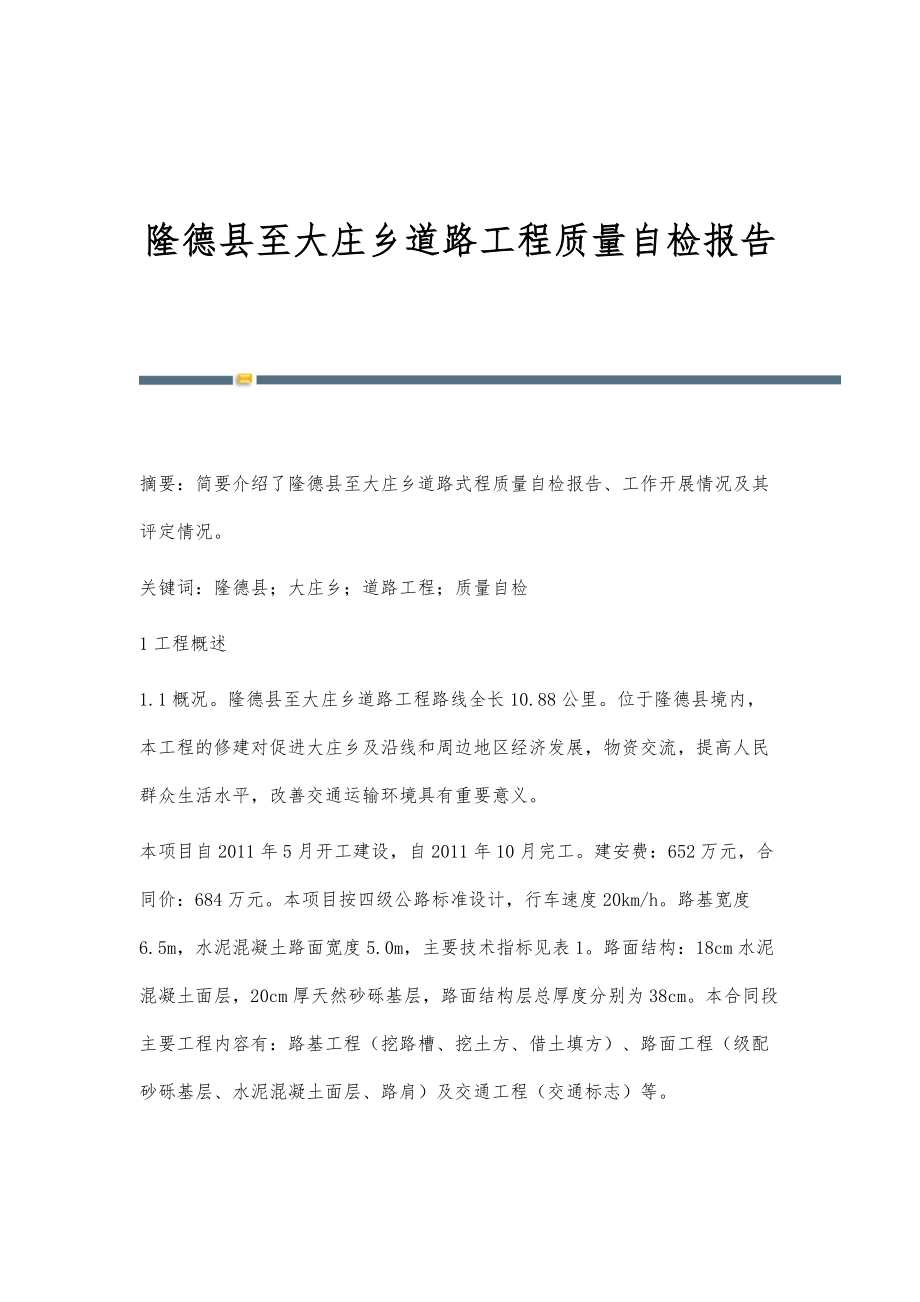 隆德县至大庄乡道路工程质量自检报告

摘要：简要介绍了隆德县至大庄乡道路式程质量自检报告、工作开展情况及其评定情况。

关键词：隆德县；大庄乡；道路工程；质量自检

1 工程概述

1.1 概况。隆德县至大庄乡道路工程路线全长 10.88 公里。位于隆德县境内，本工程的修建对促进大庄乡及沿线和周边地区经济发展，物资交流，提高人民群众生活水平，改善交通运输环境具有重要意义。

本项目自 2011 年 5 月开工建设，自 2011 年 10 月完工。建安费：652 万元，合同价：684 万元。本项目按四级公路标准设计，行车速度 20km/h。路基宽度 6.5m，水泥混凝土路面宽度 5.0m，主要技术指标见表 1。路面结构：18cm 水泥混凝土面层，20cm 厚天然砂砾基层，路面结构层总厚度分别为 38cm。本合同段主要工程内容有：路基工程（挖路槽、挖土方、借土填方）、路面工程（级配砂砾基层、水泥混凝土面层、路肩）及交通工程（交通标志）等。